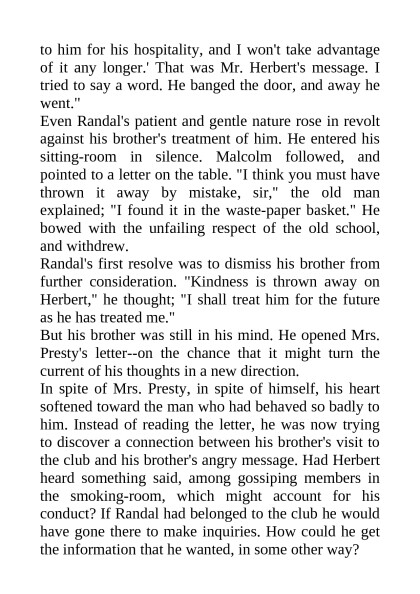 to him for his hospitality, and I won't take advantage of it any longer.' That was Mr. Herbert's message. I tried to say a word. He banged the door, and away he went."

Even Randal's patient and gentle nature rose in revolt against his brother's treatment of him. He entered his sitting-room in silence. Malcolm followed, and pointed to a letter on the table. "I think you must have thrown it away by mistake, sir," the old man explained; "I found it in the waste-paper basket." He bowed with the unfailing respect of the old school, and withdrew.

Randal's first resolve was to dismiss his brother from further consideration. "Kindness is thrown away on Herbert," he thought; "I shall treat him for the future as he has treated me."

But his brother was still in his mind. He opened Mrs. Presty's letter--on the chance that it might turn the current of his thoughts in a new direction.

In spite of Mrs. Presty, in spite of himself, his heart softened toward the man who had behaved so badly to him. Instead of reading the letter, he was now trying to discover a connection between his brother's visit to the club and his brother's angry message. Had Herbert heard something said, among gossiping members in the smoking-room, which might account for his conduct? If Randal had belonged to the club he would have gone there to make inquiries. How could he get the information that he wanted, in some other way?